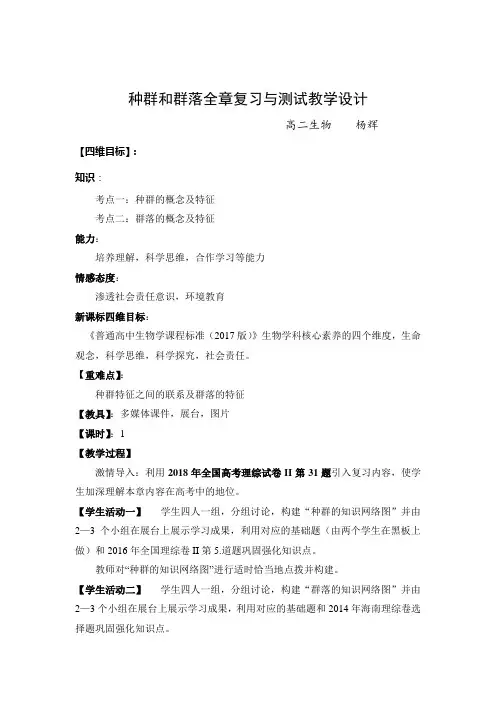 种群和群落全章复习与测试教学设计

高二生物　　杨辉

【四维目标】：

知识：

考点一：种群的概念及特征

考点二：群落的概念及特征

能力：

培养理解，科学思维，合作学习等能力

情感态度：

渗透社会责任意识，环境教育

新课标四维目标：

《普通高中生物学课程标准（2017版）》生物学科核心素养的四个维度，生命观念，科学思维，科学探究，社会责任。

【重难点】：

种群特征之间的联系及群落的特征

【教具】：多媒体课件，展台，图片

【课时】：1

【教学过程】

激情导入：利用2018年全国高考理综试卷II第31题引入复习内容，使学生加深理解本章内容在高考中的地位。

【学生活动一】　学生四人一组，分组讨论，构建“种群的知识网络图”并由2—3个小组在展台上展示学习成果，利用对应的基础题（由两个学生在黑板上做）和2016年全国理综卷II第5.道题巩固强化知识点。

教师对“种群的知识网络图”进行适时恰当地点拨并构建。

【学生活动二】　学生四人一组，分组讨论，构建“群落的知识网络图”并由2—3个小组在展台上展示学习成果，利用对应的基础题和2014年海南理综卷选择题巩固强化知识点。